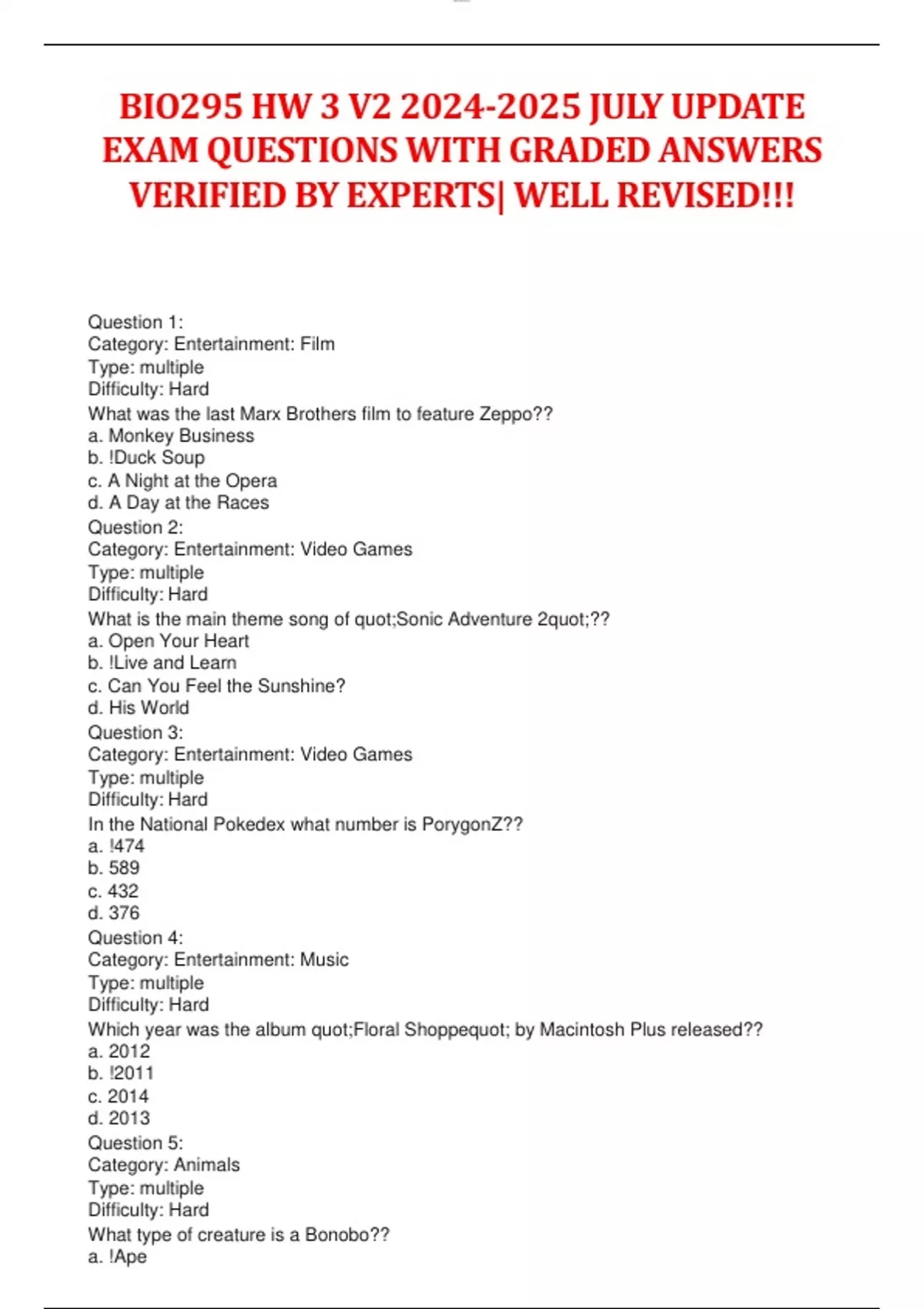 BIO295 HW 3 V2 2024-2025 JULY UPDATE EXAM QUESTIONS WITH GRADED ANSWERS VERIFIED BY EXPERTS| WELL REVISED!!!

Question 1:
Category: Entertainment: Film
Type: multiple
Difficulty: Hard
What was the last Marx Brothers film to feature Zeppo??
a. Monkey Business
b. !Duck Soup
c. A Night at the Opera
d. A Day at the Races
Question 2:
Category: Entertainment: Video Games
Type: multiple
Difficulty: Hard
What is the main theme song of quot;Sonic Adventure 2quot;??
a. Open Your Heart
b. !Live and Learn
c. Can You Feel the Sunshine?
d. His World
Question 3:
Category: Entertainment: Video Games
Type: multiple
Difficulty: Hard
In the National Pokedex what number is PorygonZ??
a. !474
b. 589
c. 432
d. 376
Question 4:
Category: Entertainment: Music
Type: multiple
Difficulty: Hard
Which year was the album quot;Floral Shoppequot; by Macintosh Plus released??
a. 2012
b. !2011
c. 2014
d. 2013
Question 5:
Category: Animals
Type: multiple
Difficulty: Hard
What type of creature is a Bonobo??
a. !Ape